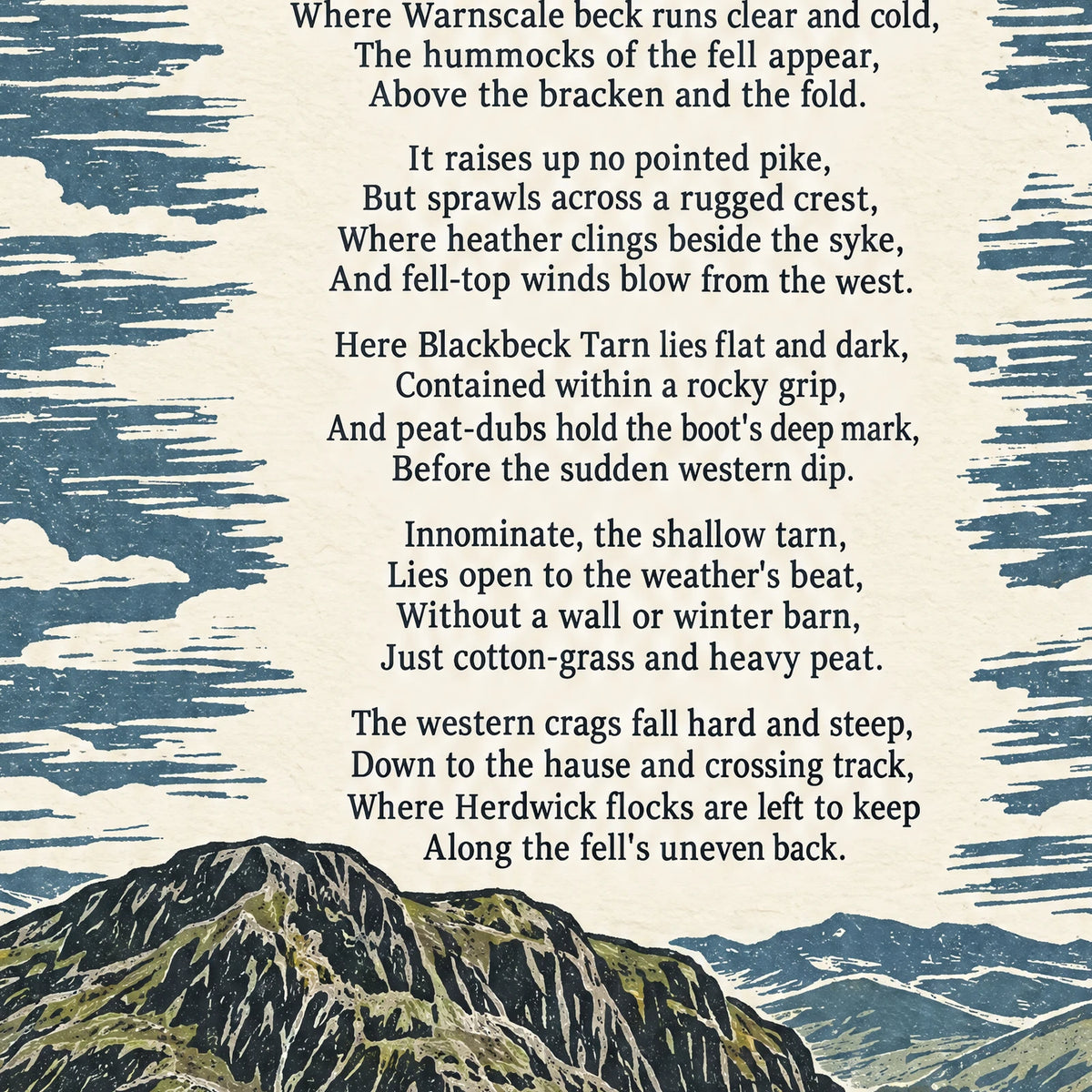 Where Warnscale beck runs clear and cold,
The hummocks of the fell appear,
Above the bracken and the fold.

It raises up no pointed pike,
But sprawls across a rugged crest,
Where heather clings beside the syke,
And fell-top winds blow from the west.

Here Blackbeck Tarn lies flat and dark,
Contained within a rocky grip,
And peat-dubs hold the boot's deep mark,
Before the sudden western dip.

Innominate, the shallow tarn,
Lies open to the weather's beat,
Without a wall or winter barn,
Just cotton-grass and heavy peat.

The western crags fall hard and steep,
Down to the hause and crossing track,
Where Herdwick flocks are left to keep
Along the fell's uneven back.